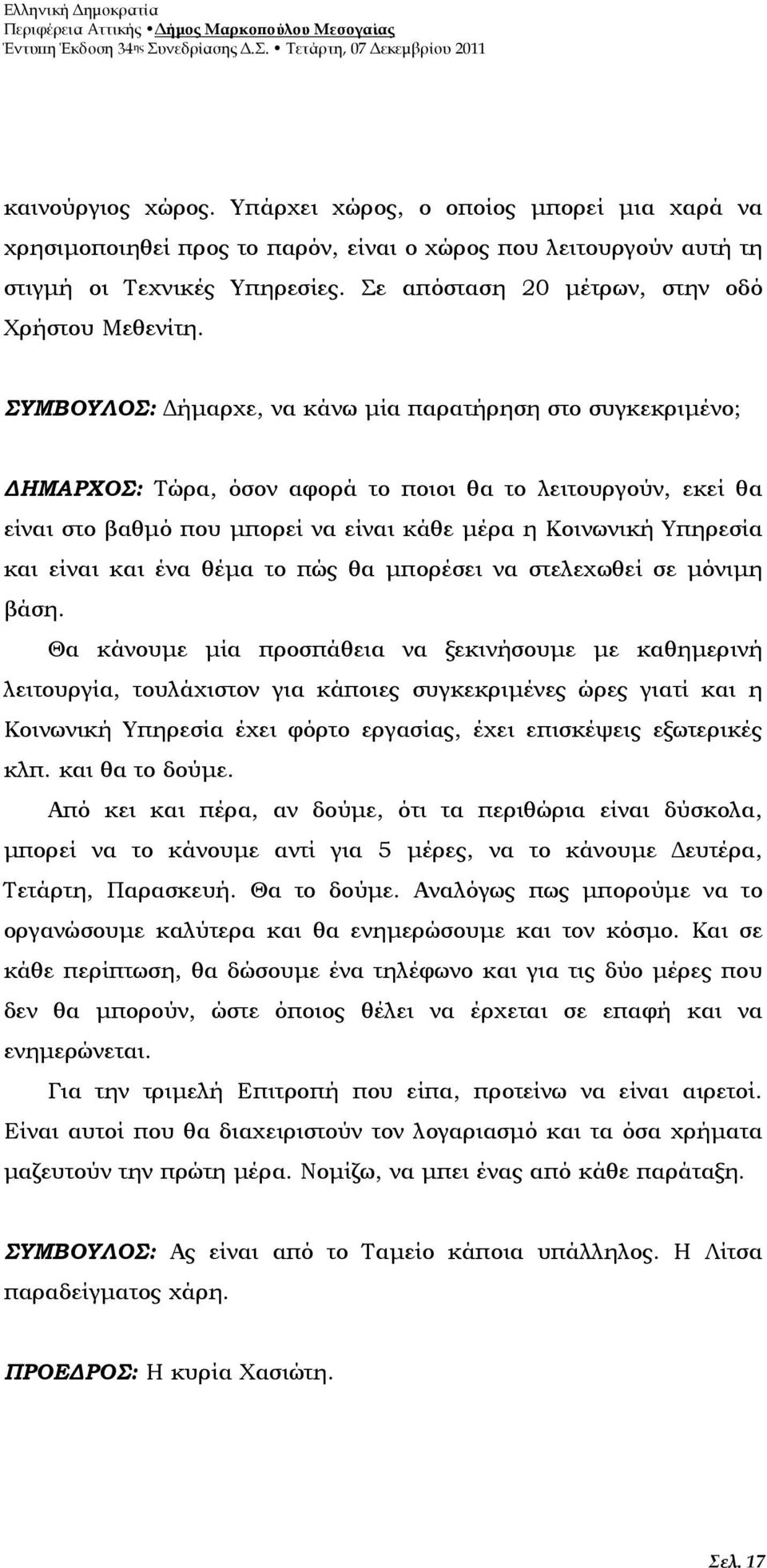 Ελληνική Δημοκρατία
Περιφέρεια Αττικής • Δήμος Μαρκοπούλου Μεσογαίας
Έντυπη Έκδοση 34ης Συνεδρίασης Δ.Σ. • Τετάρτη, 07 Δεκεμβρίου 2011

καινούργιος χώρος. Υπάρχει χώρος, ο οποίος μπορεί μια χαρά να χρησιμοποιηθεί προς το παρόν, είναι ο χώρος που λειτουργούν αυτή τη στιγμή οι Τεχνικές Υπηρεσίες. Σε απόσταση 20 μέτρων, στην οδό Χρήστου Μεθενίτη.

ΣΥΜΒΟΥΛΟΣ: Δήμαρχε, να κάνω μία παρατήρηση στο συγκεκριμένο;

ΔΗΜΑΡΧΟΣ: Τώρα, όσον αφορά το ποιοι θα το λειτουργούν, εκεί θα είναι στο βαθμό που μπορεί να είναι κάθε μέρα η Κοινωνική Υπηρεσία και είναι και ένα θέμα το πώς θα μπορέσει να στελεχωθεί σε μόνιμη βάση.

Θα κάνουμε μία προσπάθεια να ξεκινήσουμε με καθημερινή λειτουργία, τουλάχιστον για κάποιες συγκεκριμένες ώρες γιατί και η Κοινωνική Υπηρεσία έχει φόρτο εργασίας, έχει επισκέψεις εξωτερικές κλπ. και θα το δούμε.

Από κει και πέρα, αν δούμε, ότι τα περιθώρια είναι δύσκολα, μπορεί να το κάνουμε αντί για 5 μέρες, να το κάνουμε Δευτέρα, Τετάρτη, Παρασκευή. Θα το δούμε. Αναλόγως πως μπορούμε να το οργανώσουμε καλύτερα και θα ενημερώσουμε και τον κόσμο. Και σε κάθε περίπτωση, θα δώσουμε ένα τηλέφωνο και για τις δύο μέρες που δεν θα μπορούν, ώστε όποιος θέλει να έρχεται σε επαφή και να ενημερώνεται.

Για την τριμελή Επιτροπή που είπα, προτείνω να είναι αιρετοί. Είναι αυτοί που θα διαχειριστούν τον λογαριασμό και τα όσα χρήματα μαζευτούν την πρώτη μέρα. Νομίζω, να μπει ένας από κάθε παράταξη.

ΣΥΜΒΟΥΛΟΣ: Ας είναι από το Ταμείο κάποια υπάλληλος. Η Λίτσα παραδείγματος χάρη.

ΠΡΟΕΔΡΟΣ: Η κυρία Χασιώτη.

Σελ. 17